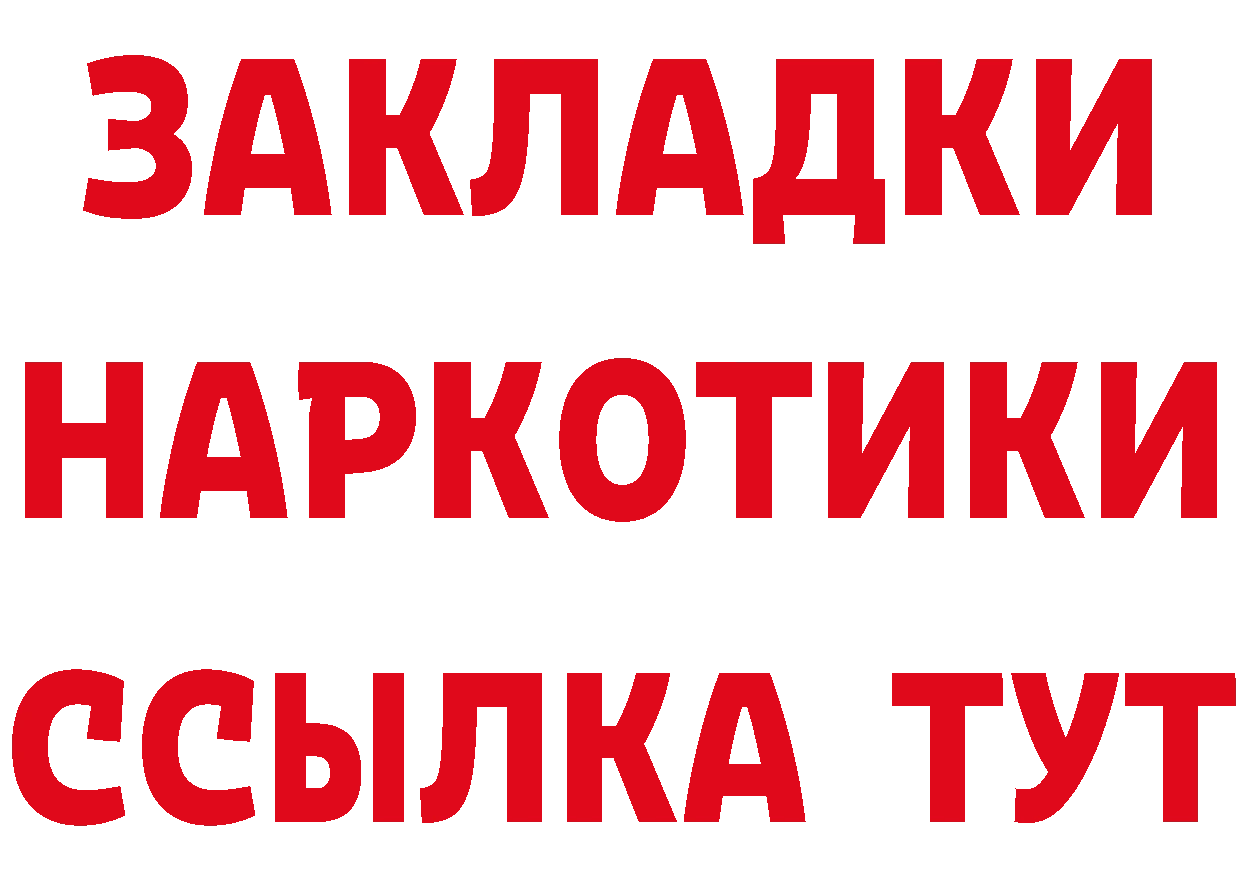 ЗАКЛАДКИ НАРКОТИКИ ССЫЛКА ТУТ